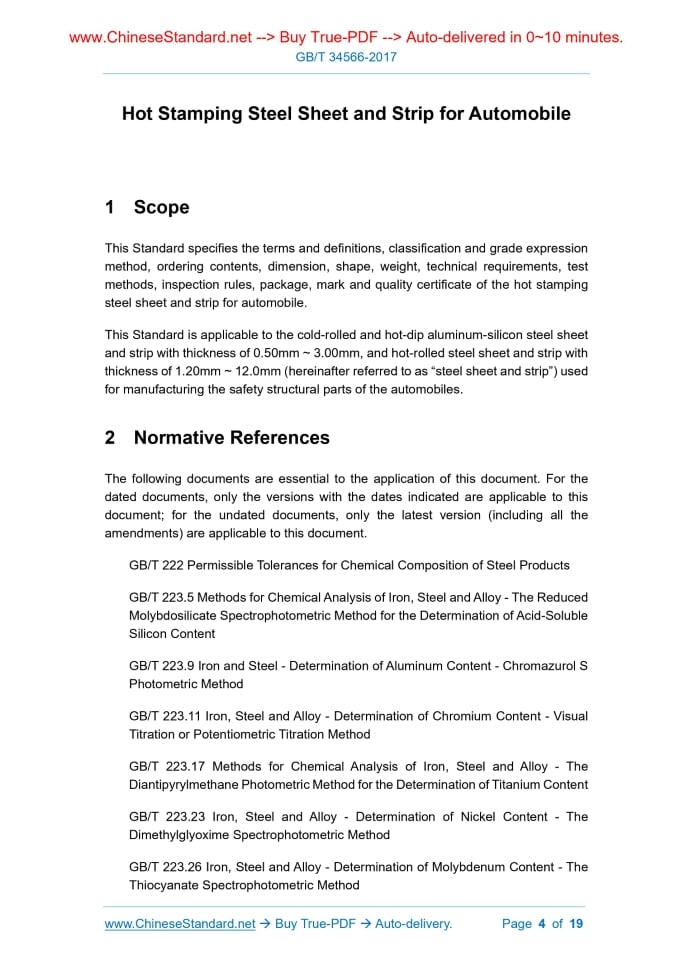 www.ChineseStandard.net --> Buy True-PDF --> Auto-delivered in 0~10 minutes.
GB/T 34566-2017

Hot Stamping Steel Sheet and Strip for Automobile

1 Scope

This Standard specifies the terms and definitions, classification and grade expression method, ordering contents, dimension, shape, weight, technical requirements, test methods, inspection rules, package, mark and quality certificate of the hot stamping steel sheet and strip for automobile.

This Standard is applicable to the cold-rolled and hot-dip aluminum-silicon steel sheet and strip with thickness of 0.50mm ~ 3.00mm, and hot-rolled steel sheet and strip with thickness of 1.20mm ~ 12.0mm (hereinafter referred to as “steel sheet and strip”) used for manufacturing the safety structural parts of the automobiles.

2 Normative References

The following documents are essential to the application of this document. For the dated documents, only the versions with the dates indicated are applicable to this document; for the undated documents, only the latest version (including all the amendments) are applicable to this document.

GB/T 222 Permissible Tolerances for Chemical Composition of Steel Products

GB/T 223.5 Methods for Chemical Analysis of Iron, Steel and Alloy - The Reduced Molybdosilicate Spectrophotometric Method for the Determination of Acid-Soluble Silicon Content

GB/T 223.9 Iron and Steel - Determination of Aluminum Content - Chromazurol S Photometric Method

GB/T 223.11 Iron, Steel and Alloy - Determination of Chromium Content - Visual Titration or Potentiometric Titration Method

GB/T 223.17 Methods for Chemical Analysis of Iron, Steel and Alloy - The Diantipyrylmethane Photometric Method for the Determination of Titanium Content

GB/T 223.23 Iron, Steel and Alloy - Determination of Nickel Content - The Dimethylglyoxime Spectrophotometric Method

GB/T 223.26 Iron, Steel and Alloy - Determination of Molybdenum Content - The Thiocyanate Spectrophotometric Method

www.ChineseStandard.net → Buy True-PDF → Auto-delivery. Page 4 of 19